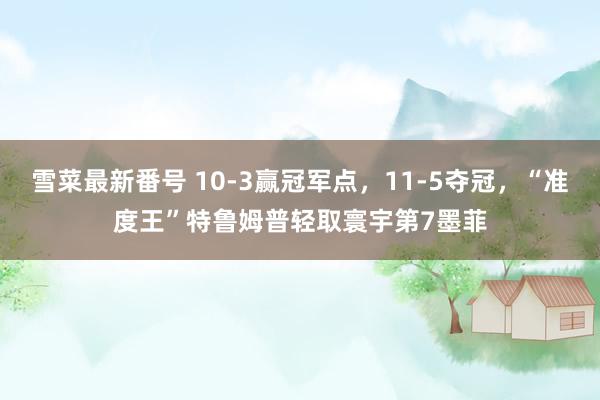 雪菜最新番号 10-3赢冠军点，11-5夺冠，“准度王”特鲁姆普轻取寰宇第7墨菲